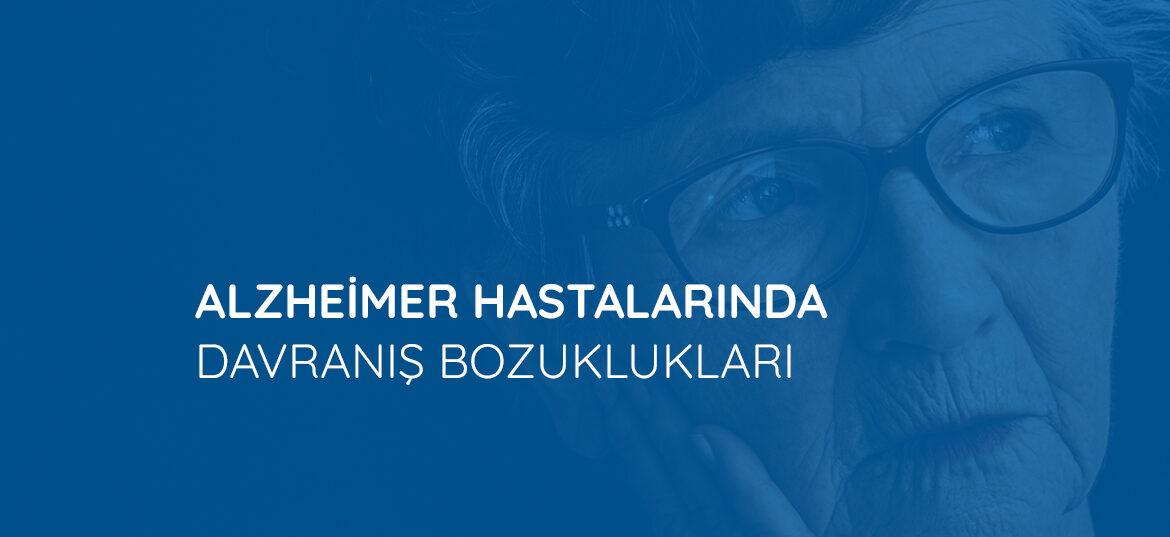 ALZHEİMER HASTALARINDA
DAVRANIŞ BOZUKLUKLARI